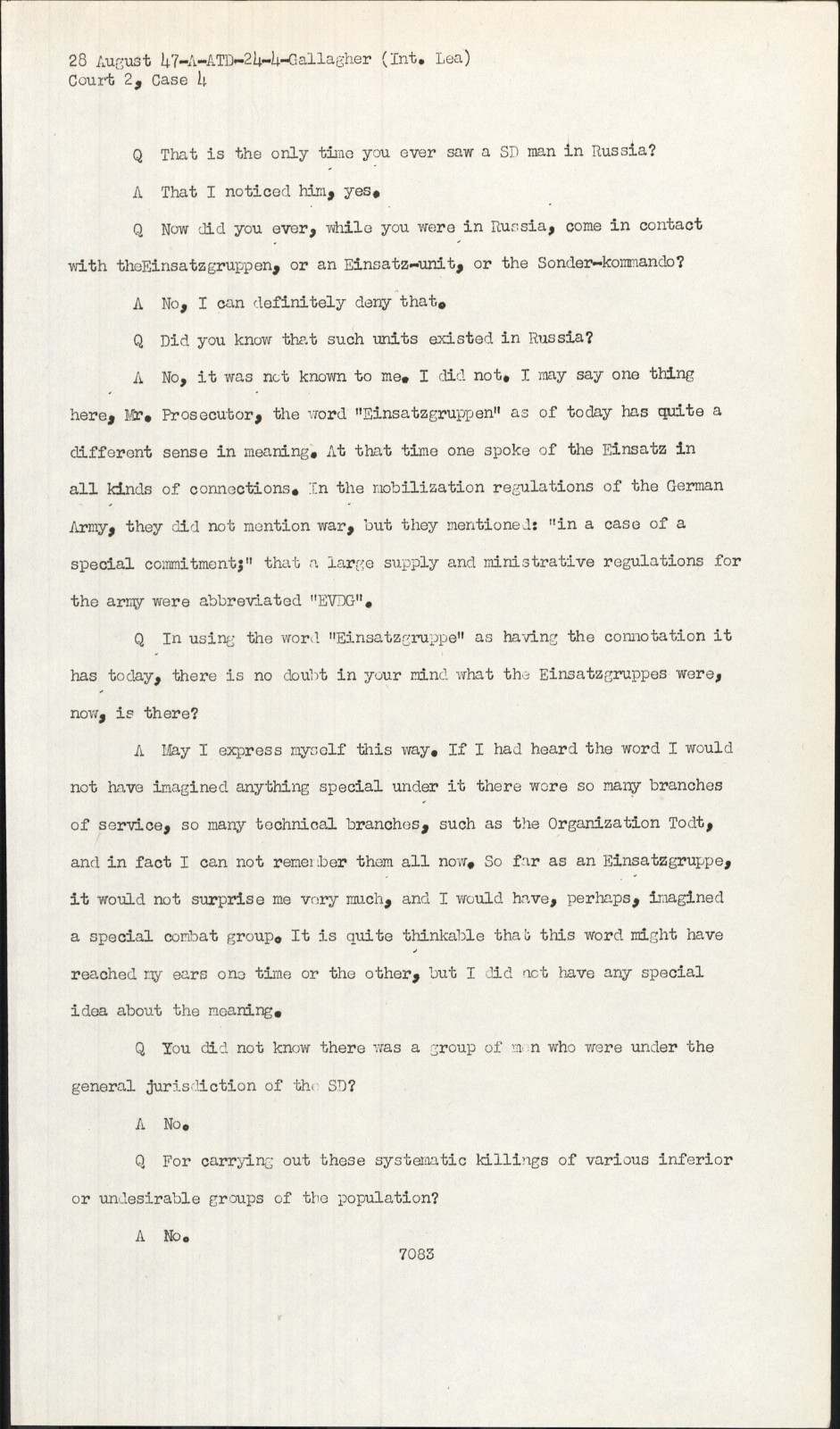 28 August 47-A-ATD-24-4-Gallagher (Int. Lea)
Court 2, Case 4

Q That is the only time you ever saw a SD man in Russia?

A That I noticed him, yes.

Q Now did you ever, while you were in Russia, come in contact with theEinsatzgruppen, or an Einsatz-unit, or the Sonder-kommando?

A No, I can definitely deny that.

Q Did you know that such units existed in Russia?

A No, it was not known to me. I did not. I may say one thing here, Mr. Prosecutor, the word "Einsatzgruppen" as of today has quite a different sense in meaning. At that time one spoke of the Einsatz in all kinds of connections. In the mobilization regulations of the German Army, they did not mention war, but they mentioned: "in a case of a special commitment;" that a large supply and ministrative regulations for the army were abbreviated "EVDG".

Q In using the word "Einsatzgruppe" as having the connotation it has today, there is no doubt in your mind what the Einsatzgruppes were, now, is there?

A May I express myself this way. If I had heard the word I would not have imagined anything special under it there were so many branches of service, so many technical branches, such as the Organization Todt, and in fact I can not remember them all now. So far as an Einsatzgruppe, it would not surprise me very much, and I would have, perhaps, imagined a special combat group. It is quite thinkable that this word might have reached my ears one time or the other, but I did not have any special idea about the meaning.

Q You did not know there was a group of men who were under the general jurisdiction of the SD?

A No.

Q For carrying out these systematic killings of various inferior or undesirable groups of the population?

A No.

7083